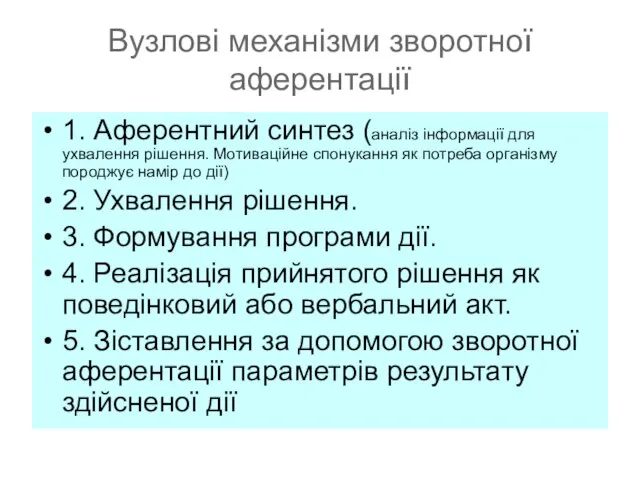 Вузлові механізми зворотної аферентації

• 1. Аферентний синтез (аналіз інформації для ухвалення рішення. Мотиваційне спонукання як потреба організму породжує намір до дії)
• 2. Ухвалення рішення.
• 3. Формування програми дії.
• 4. Реалізація прийнятого рішення як поведінковий або вербальний акт.
• 5. Зіставлення за допомогою зворотної аферентації параметрів результату здійсненої дії